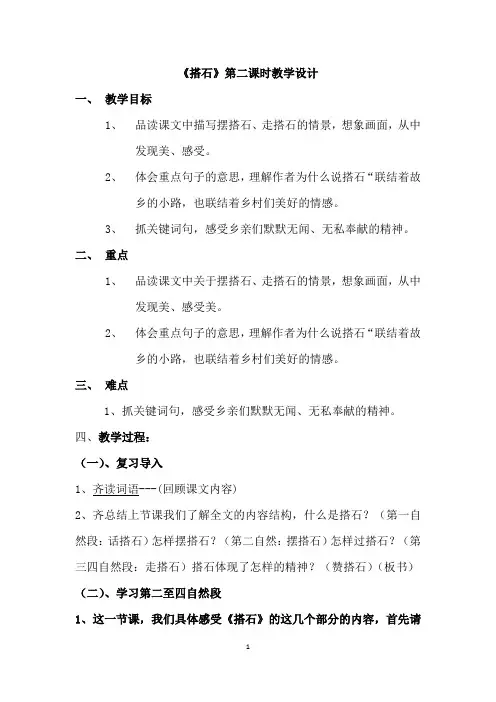 《搭石》第二课时教学设计

一、 教学目标

1、 品读课文中描写摆搭石、走搭石的情景，想象画面，从中发现美、感受。

2、 体会重点句子的意思，理解作者为什么说搭石“联结着故乡的小路，也联结着乡村们美好的情感。

3、 抓关键词句，感受乡亲们默默无闻、无私奉献的精神。

二、 重点

1、 品读课文中关于摆搭石、走搭石的情景，想象画面，从中发现美、感受美。

2、 体会重点句子的意思，理解作者为什么说搭石“联结着故乡的小路，也联结着乡村们美好的情感。

三、 难点

1、抓关键词句，感受乡亲们默默无闻、无私奉献的精神。

四、教学过程：

（一）、复习导入

1、齐读词语---(回顾课文内容)

2、齐总结上节课我们了解全文的内容结构，什么是搭石？（第一自然段：话搭石）怎样摆搭石？（第二自然：摆搭石）怎样过搭石？（第三四自然段：走搭石）搭石体现了怎样的精神？（赞搭石）（板书）

（二）、学习第二至四自然段

1、这一节课，我们具体感受《搭石》的这几个部分的内容，首先请

1